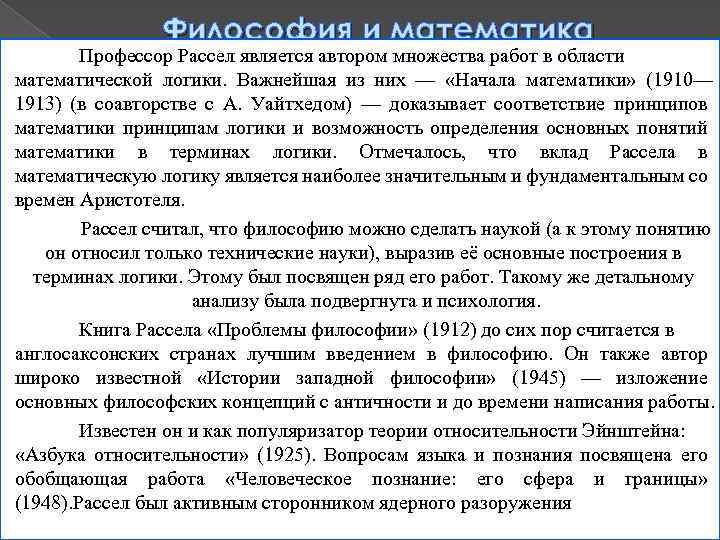 Философия и математика

Профессор Рассел является автором множества работ в области математической логики. Важнейшая из них — «Начала математики» (1910—1913) (в соавторстве с А. Уайтхедом) — доказывает соответствие принципов математики принципам логики и возможность определения основных понятий математики в терминах логики. Отмечалось, что вклад Рассела в математическую логику является наиболее значительным и фундаментальным со времен Аристотеля.

Рассел считал, что философию можно сделать наукой (а к этому понятию он относил только технические науки), выразив её основные построения в терминах логики. Этому был посвящен ряд его работ. Такому же детальному анализу была подвергнута и психология.

Книга Рассела «Проблемы философии» (1912) до сих пор считается в англосаксонских странах лучшим введением в философию. Он также автор широко известной «Истории западной философии» (1945) — изложение основных философских концепций с античности и до времени написания работы.

Известен он и как популяризатор теории относительности Эйнштейна: «Азбука относительности» (1925). Вопросам языка и познания посвящена его обобщающая работа «Человеческое познание: его сфера и границы» (1948).Рассел был активным сторонником ядерного разоружения